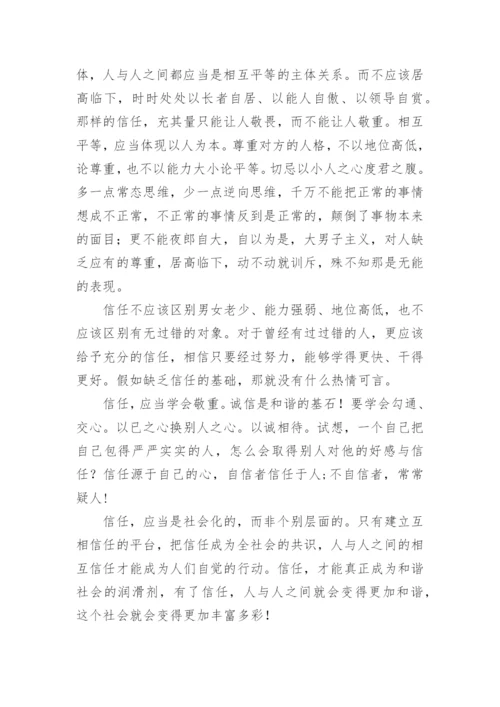 体，人与人之间都应当是相互平等的主体关系。而不应该居高临下，时时处处以长者自居、以能人自傲、以领导自赏。那样的信任，充其量只能让人敬畏，而不能让人敬重。相互平等，应当体现以人为本。尊重对方的人格，不以地位高低，论尊重，也不以能力大小论平等。切忌以小人之心度君之腹。多一点常态思维，少一点逆向思维，千万不能把正常的事情想成不正常，不正常的事情反到是正常的，颠倒了事物本来的面目；更不能夜郎自大，自以为是，大男子主义，对人缺乏应有的尊重，居高临下，动不动就训斥，殊不知那是无能的表现。

信任不应该区别男女老少、能力强弱、地位高低，也不应该区别有无过错的对象。对于曾经有过过错的人，更应该给予充分的信任，相信只要经过努力，能够学得更快、干得更好。假如缺乏信任的基础，那就没有什么热情可言。

信任，应当学会敬重。诚信是和谐的基石！要学会勾通、交心。以已之心换别人之心。以诚相待。试想，一个自己把自己包得严严实实的人，怎么会取得别人对他的好感与信任？信任源于自己的心，自信者信任于人;不自信者，常常疑人！

信任，应当是社会化的，而非个别层面的。只有建立互相信任的平台，把信任成为全社会的共识，人与人之间的相互信任才能成为人们自觉的行动。信任，才能真正成为和谐社会的润滑剂，有了信任，人与人之间就会变得更加和谐，这个社会就会变得更加丰富多彩！